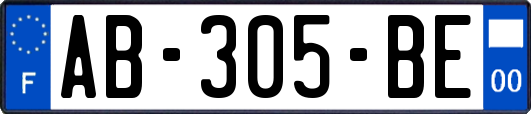 F
AB-305-BE
00